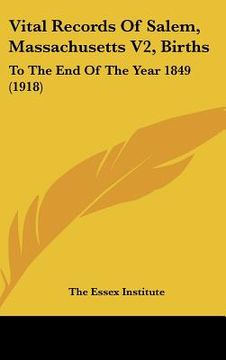 Vital Records Of Salem, Massachusetts V2, Births

To The End Of The Year 1849 (1918)

The Essex Institute